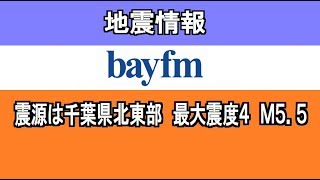 地震情報

bayfm

震源は千葉県北東部　最大震度4　M5.５